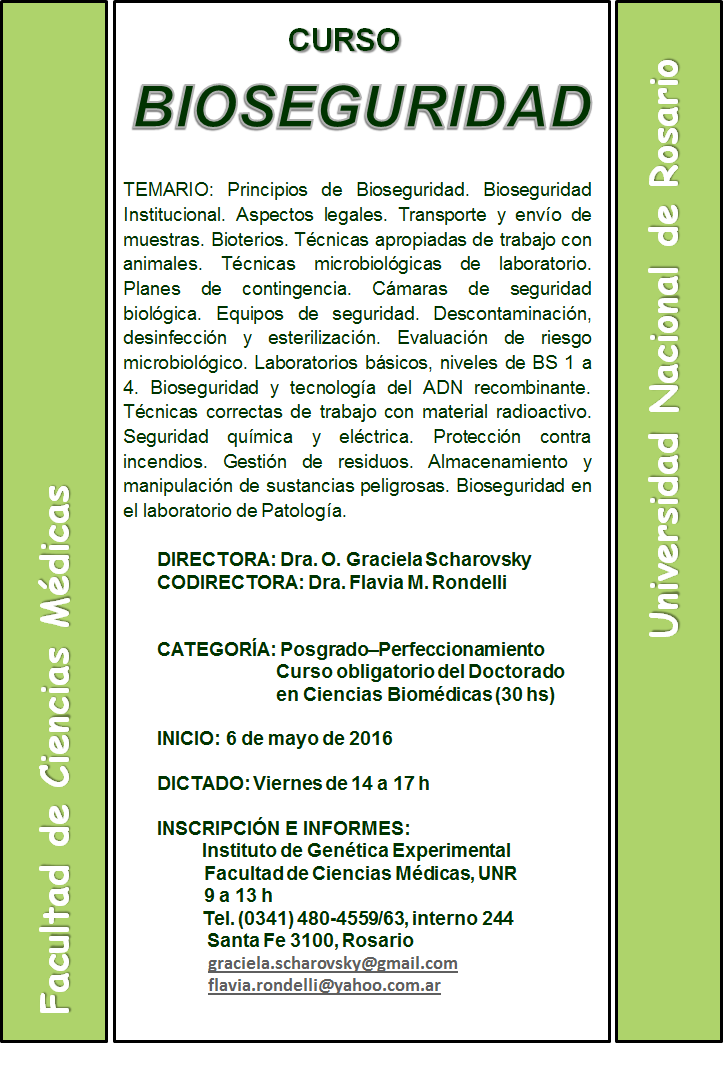 Facultad de Ciencias Médicas

CURSO

BIOSEGURIDAD

TEMARIO: Principios de Bioseguridad. Bioseguridad Institucional. Aspectos legales. Transporte y envío de muestras. Bioterios. Técnicas apropiadas de trabajo con animales. Técnicas microbiológicas de laboratorio. Planes de contingencia. Cámaras de seguridad biológica. Equipos de seguridad. Descontaminación, desinfección y esterilización. Evaluación de riesgo microbiológico. Laboratorios básicos, niveles de BS 1 a 4. Bioseguridad y tecnología del ADN recombinante. Técnicas correctas de trabajo con material radioactivo. Seguridad química y eléctrica. Protección contra incendios. Gestión de residuos. Almacenamiento y manipulación de sustancias peligrosas. Bioseguridad en el laboratorio de Patología.

DIRECTORA: Dra. O. Graciela Scharovsky
CODIRECTORA: Dra. Flavia M. Rondelli

CATEGORÍA: Posgrado–Perfeccionamiento
Curso obligatorio del Doctorado en Ciencias Biomédicas (30 hs)

INICIO: 6 de mayo de 2016

DICTADO: Viernes de 14 a 17 h

INSCRIPCIÓN E INFORMES:
Instituto de Genética Experimental
Facultad de Ciencias Médicas, UNR
9 a 13 h
Tel. (0341) 480-4559/63, interno 244
Santa Fe 3100, Rosario
graciela.scharovsky@gmail.com
flavia.rondelli@yahoo.com.ar

Universidad Nacional de Rosario